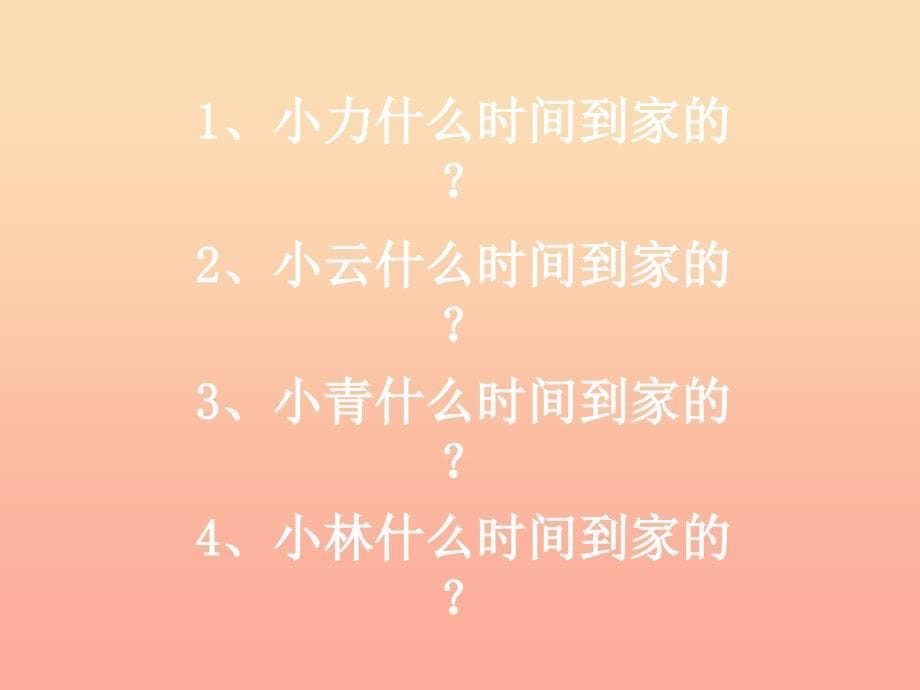 1、小力什么时间到家的？

2、小云什么时间到家的？

3、小青什么时间到家的？

4、小林什么时间到家的？